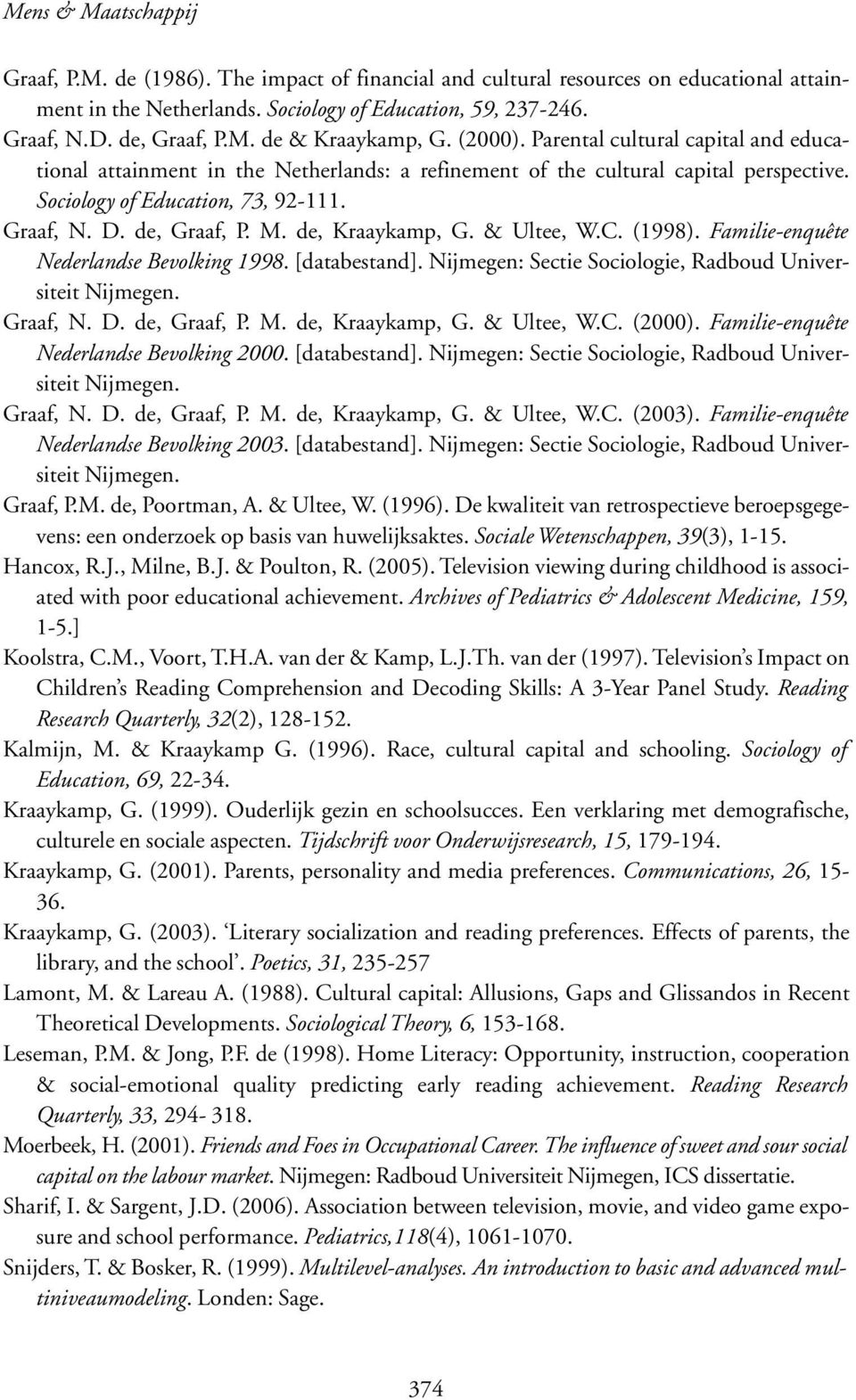 Mens & Maatschappij

Graaf, P.M. de (1986). The impact of financial and cultural resources on educational attainment in the Netherlands. Sociology of Education, 59, 237-246.

Graaf, N.D. de, Graaf, P.M. de & Kraaykamp, G. (2000). Parental cultural capital and educational attainment in the Netherlands: a refinement of the cultural capital perspective. Sociology of Education, 73, 92-111.

Graaf, N. D. de, Graaf, P. M. de, Kraaykamp, G. & Ultee, W.C. (1998). Familie-enquête Nederlandse Bevolking 1998. [databestand]. Nijmegen: Sectie Sociologie, Radboud Universiteit Nijmegen.

Graaf, N. D. de, Graaf, P. M. de, Kraaykamp, G. & Ultee, W.C. (2000). Familie-enquête Nederlandse Bevolking 2000. [databestand]. Nijmegen: Sectie Sociologie, Radboud Universiteit Nijmegen.

Graaf, N. D. de, Graaf, P. M. de, Kraaykamp, G. & Ultee, W.C. (2003). Familie-enquête Nederlandse Bevolking 2003. [databestand]. Nijmegen: Sectie Sociologie, Radboud Universiteit Nijmegen.

Graaf, P.M. de, Poortman, A. & Ultee, W. (1996). De kwaliteit van retrospectieve beroepsgegevens: een onderzoek op basis van huwelijksaktes. Sociale Wetenschappen, 39(3), 1-15.

Hancox, R.J., Milne, B.J. & Poulton, R. (2005). Television viewing during childhood is associated with poor educational achievement. Archives of Pediatrics & Adolescent Medicine, 159, 1-5.]

Koolstra, C.M., Voort, T.H.A. van der & Kamp, L.J.Th. van der (1997). Television's Impact on Children's Reading Comprehension and Decoding Skills: A 3-Year Panel Study. Reading Research Quarterly, 32(2), 128-152.

Kalmijn, M. & Kraaykamp G. (1996). Race, cultural capital and schooling. Sociology of Education, 69, 22-34.

Kraaykamp, G. (1999). Ouderlijk gezin en schoolsucces. Een verklaring met demografische, culturele en sociale aspecten. Tijdschrift voor Onderwijsresearch, 15, 179-194.

Kraaykamp, G. (2001). Parents, personality and media preferences. Communications, 26, 15-36.

Kraaykamp, G. (2003). 'Literary socialization and reading preferences. Effects of parents, the library, and the school'. Poetics, 31, 235-257

Lamont, M. & Lareau A. (1988). Cultural capital: Allusions, Gaps and Glissandos in Recent Theoretical Developments. Sociological Theory, 6, 153-168.

Leseman, P.M. & Jong, P.F. de (1998). Home Literacy: Opportunity, instruction, cooperation & social-emotional quality predicting early reading achievement. Reading Research Quarterly, 33, 294- 318.

Moerbeek, H. (2001). Friends and Foes in Occupational Career. The influence of sweet and sour social capital on the labour market. Nijmegen: Radboud Universiteit Nijmegen, ICS dissertatie.

Sharif, I. & Sargent, J.D. (2006). Association between television, movie, and video game exposure and school performance. Pediatrics,118(4), 1061-1070.

Snijders, T. & Bosker, R. (1999). Multilevel-analyses. An introduction to basic and advanced multiniveaumodeling. Londen: Sage.

374